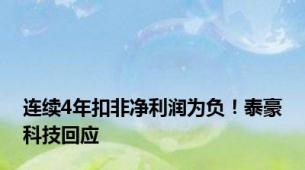 连续4年扣非净利润为负！泰豪科技回应